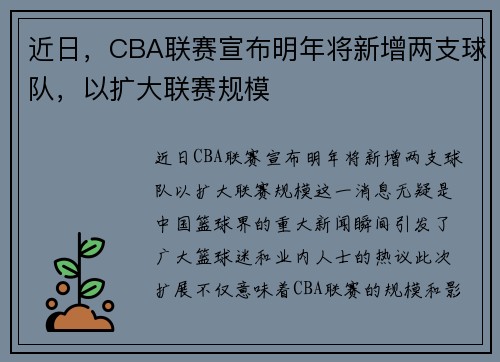 近日，CBA联赛宣布明年将新增两支球队，以扩大联赛规模

近日CBA联赛宣布明年将新增两支球队以扩大联赛规模这一消息无疑是中国篮球界的重大新闻瞬间引发了广大篮球迷和业内人士的热议此次扩展不仅意味着CBA联赛的规模和影